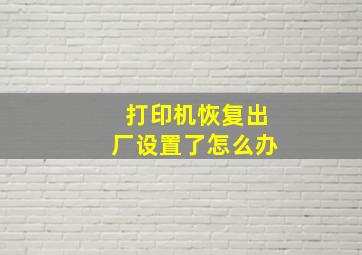 打印机恢复出厂设置了怎么办